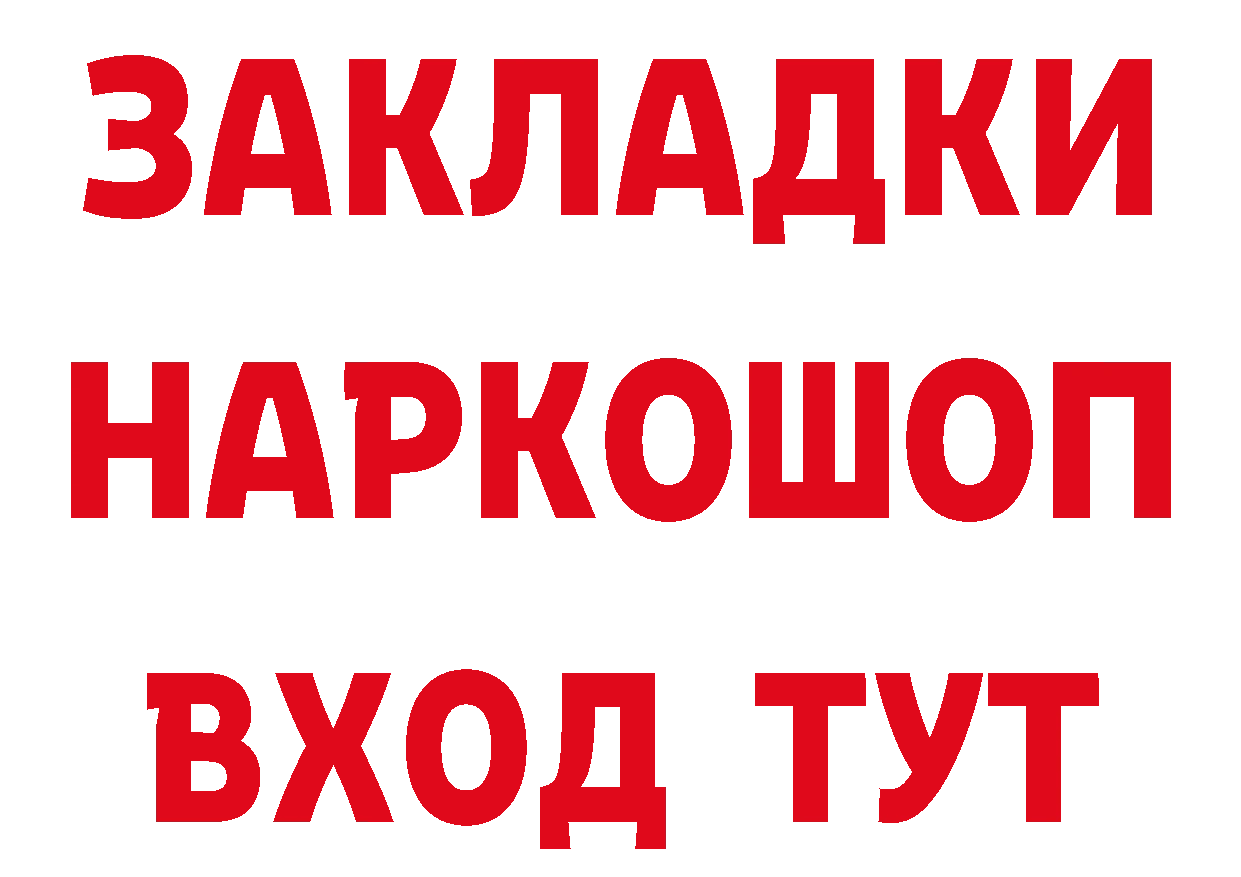 ЗАКЛАДКИ НАРКОШОП ВХОД ТУТ